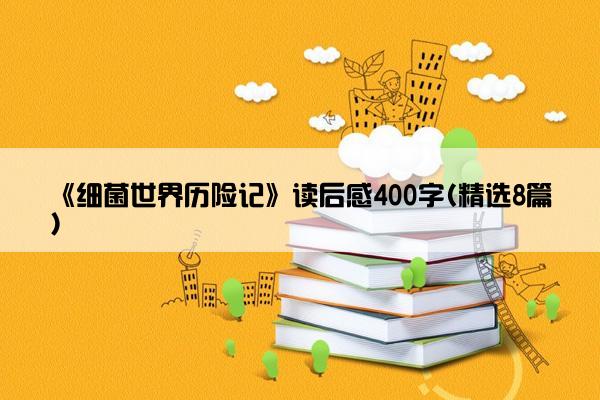 《细菌世界历险记》读后感400字(精选8篇)